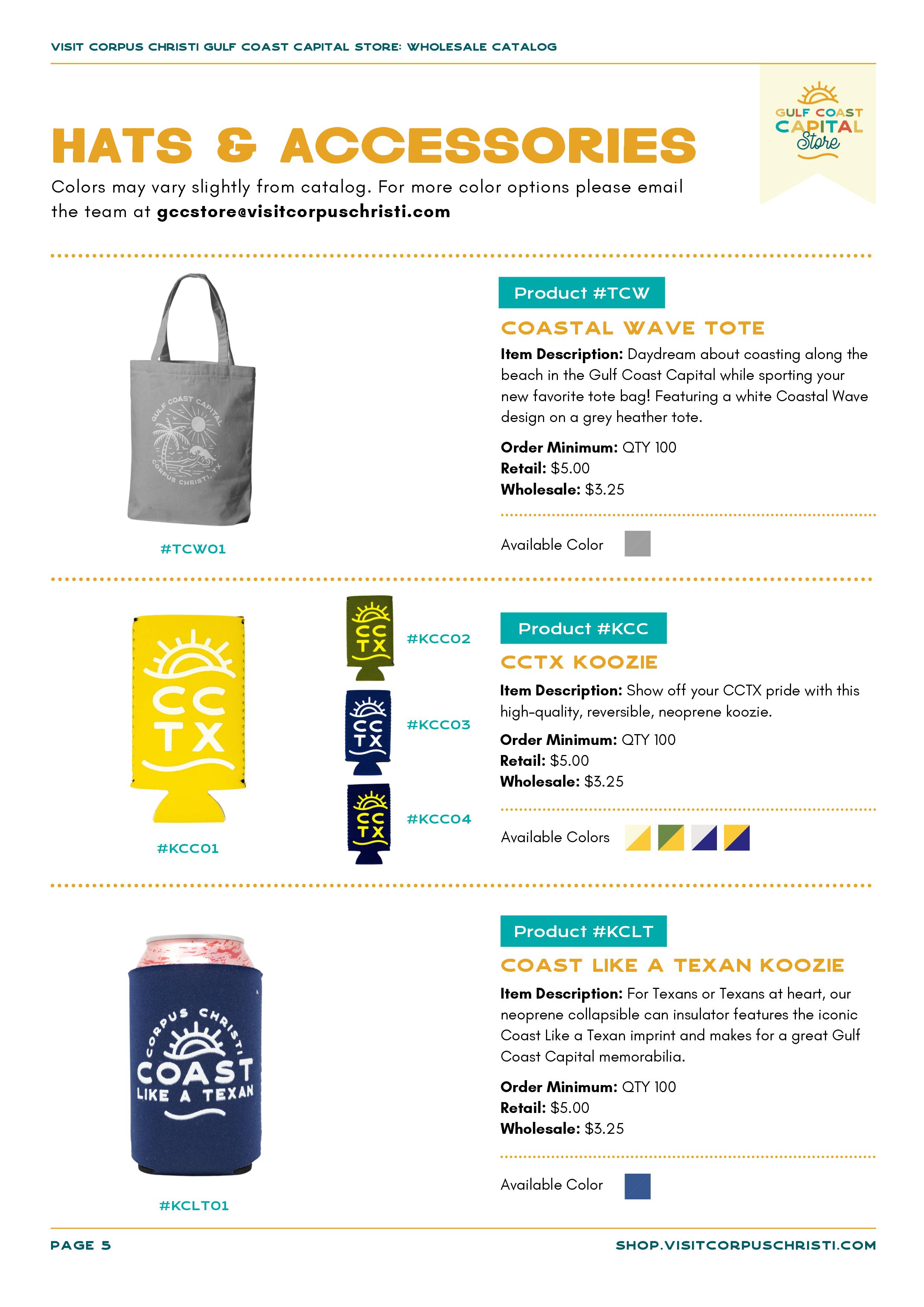 VISIT CORPUS CHRISTI GULF COAST CAPITAL STORE: WHOLESALE CATALOG

GULF COAST CAPITAL Store

HATS & ACCESSORIES

Colors may vary slightly from catalog. For more color options please email the team at gccstore@visitcorpuschristi.com

GULF COAST CAPITAL CORPUS CHRISTI, TX

#TCW01

Product #TCW

COASTAL WAVE TOTE

Item Description: Daydream about coasting along the beach in the Gulf Coast Capital while sporting your new favorite tote bag! Featuring a white Coastal Wave design on a grey heather tote.

Order Minimum: QTY 100
Retail: $5.00
Wholesale: $3.25

Available Color

CC TX

#KCC01

CC TX

#KCC02

CC TX

#KCC03

CC TX

#KCC04

Product #KCC

CCTX KOOZIE

Item Description: Show off your CCTX pride with this high-quality, reversible, neoprene koozie.

Order Minimum: QTY 100
Retail: $5.00
Wholesale: $3.25

Available Colors

CORPUS CHRISTI COAST LIKE A TEXAN

#KCLT01

Product #KCLT

COAST LIKE A TEXAN KOOZIE

Item Description: For Texans or Texans at heart, our neoprene collapsible can insulator features the iconic Coast Like a Texan imprint and makes for a great Gulf Coast Capital memorabilia.

Order Minimum: QTY 100
Retail: $5.00
Wholesale: $3.25

Available Color

PAGE 5

SHOP.VISITCORPUSCHRISTI.COM